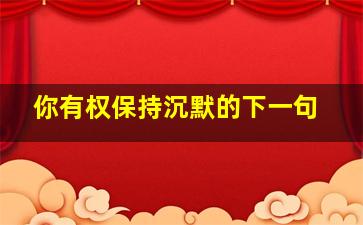 你有权保持沉默的下一句